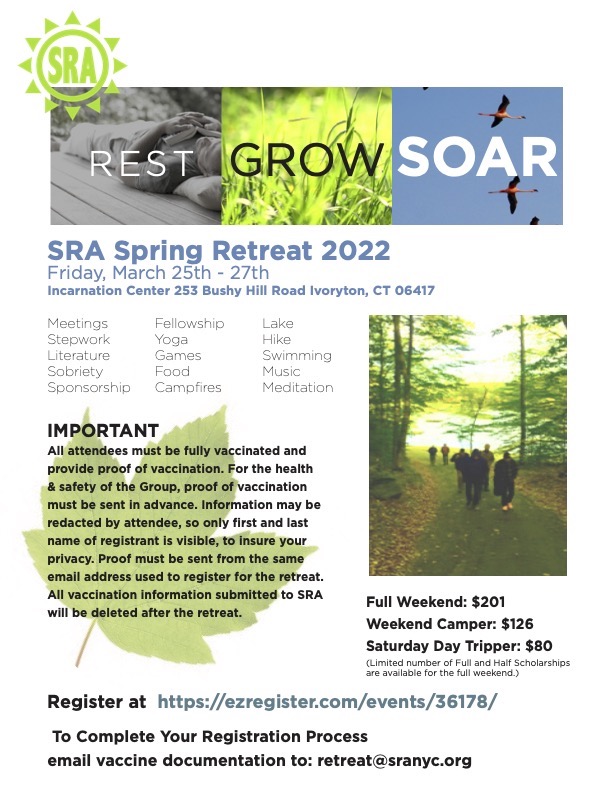 SRA

REST GROW SOAR

SRA Spring Retreat 2022
Friday, March 25th - 27th
Incarnation Center 253 Bushy Hill Road Ivoryton, CT 06417

Meetings
Stepwork
Literature
Sobriety
Sponsorship

Fellowship
Yoga
Games
Food
Campfires

Lake
Hike
Swimming
Music
Meditation

IMPORTANT
All attendees must be fully vaccinated and provide proof of vaccination. For the health & safety of the Group, proof of vaccination must be sent in advance. Information may be redacted by attendee, so only first and last name of registrant is visible, to insure your privacy. Proof must be sent from the same email address used to register for the retreat. All vaccination information submitted to SRA will be deleted after the retreat.

Full Weekend: $201
Weekend Camper: $126
Saturday Day Tripper: $80
(Limited number of Full and Half Scholarships are available for the full weekend.)

Register at https://ezregister.com/events/36178/

To Complete Your Registration Process
email vaccine documentation to: retreat@sranyc.org